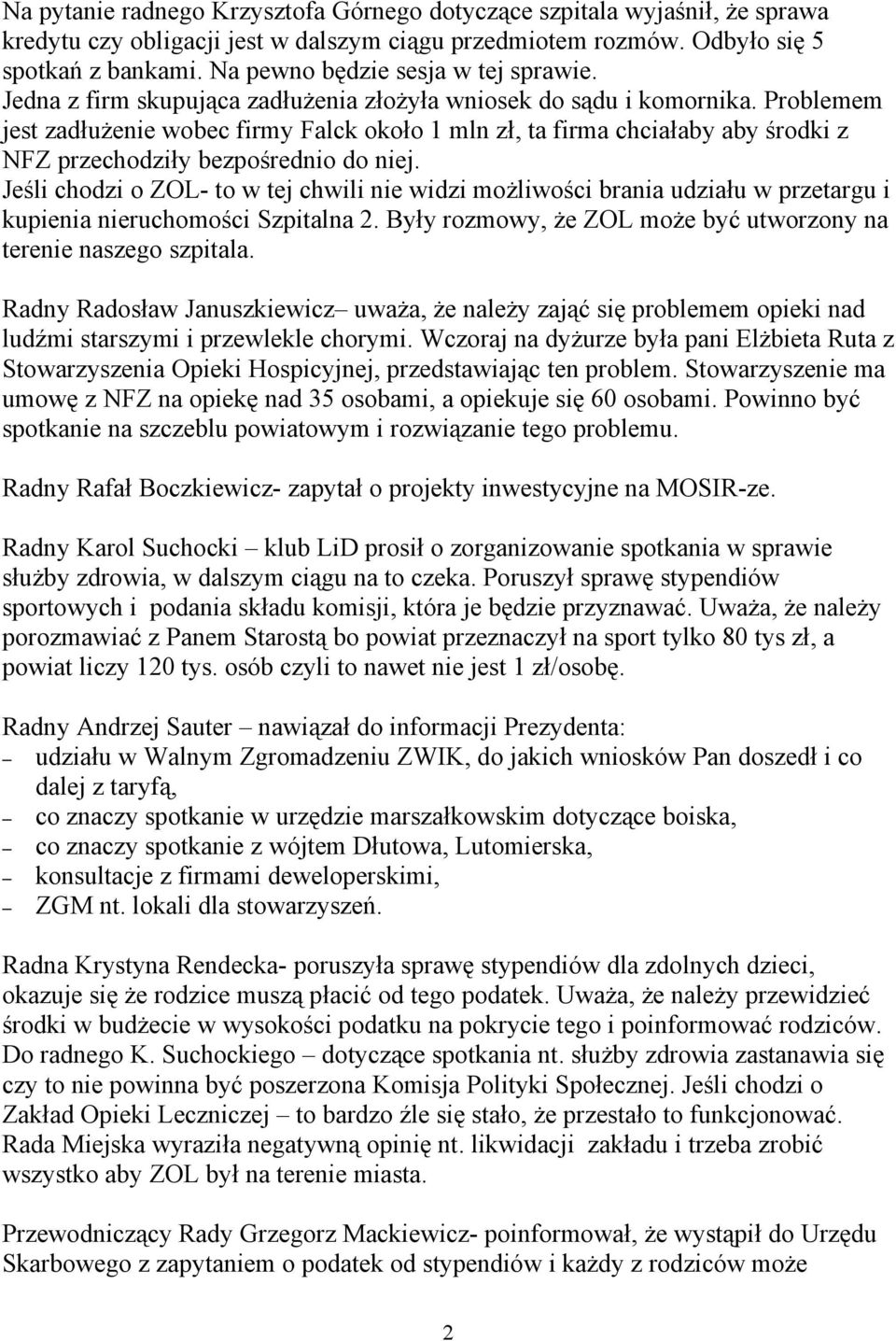 Na pytanie radnego Krzysztofa Górnego dotyczące szpitala wyjaśnił, że sprawa kredytu czy obligacji jest w dalszym ciągu przedmiotem rozmów. Odbyło się 5 spotkań z bankami. Na pewno będzie sesja w tej sprawie.
Jedna z firm skupująca zadłużenia złożyła wniosek do sądu i komornika. Problemem jest zadłużenie wobec firmy Falck około 1 mln zł, ta firma chciałaby aby środki z NFZ przechodziły bezpośrednio do niej.
Jeśli chodzi o ZOL- to w tej chwili nie widzi możliwości brania udziału w przetargu i kupienia nieruchomości Szpitalna 2. Były rozmowy, że ZOL może być utworzony na terenie naszego szpitala.

Radny Radosław Januszkiewicz– uważa, że należy zająć się problemem opieki nad ludźmi starszymi i przewlekle chorymi. Wczoraj na dyżurze była pani Elżbieta Ruta z Stowarzyszenia Opieki Hospicyjnej, przedstawiając ten problem. Stowarzyszenie ma umowę z NFZ na opiekę nad 35 osobami, a opiekuje się 60 osobami. Powinno być spotkanie na szczeblu powiatowym i rozwiązanie tego problemu.

Radny Rafał Boczkiewicz- zapytał o projekty inwestycyjne na MOSIR-ze.

Radny Karol Suchocki – klub LiD prosił o zorganizowanie spotkania w sprawie służby zdrowia, w dalszym ciągu na to czeka. Poruszył sprawę stypendiów sportowych i podania składu komisji, która je będzie przyznawać. Uważa, że należy porozmawiać z Panem Starostą bo powiat przeznaczył na sport tylko 80 tys zł, a powiat liczy 120 tys. osób czyli to nawet nie jest 1 zł/osobę.

Radny Andrzej Sauter – nawiązał do informacji Prezydenta:
– udziału w Walnym Zgromadzeniu ZWIK, do jakich wniosków Pan doszedł i co dalej z taryfą,
– co znaczy spotkanie w urzędzie marszałkowskim dotyczące boiska,
– co znaczy spotkanie z wójtem Dłutowa, Lutomierska,
– konsultacje z firmami deweloperskimi,
– ZGM nt. lokali dla stowarzyszeń.

Radna Krystyna Rendecka- poruszyła sprawę stypendiów dla zdolnych dzieci, okazuje się że rodzice muszą płacić od tego podatek. Uważa, że należy przewidzieć środki w budżecie w wysokości podatku na pokrycie tego i poinformować rodziców. Do radnego K. Suchockiego – dotyczące spotkania nt. służby zdrowia zastanawia się czy to nie powinna być poszerzona Komisja Polityki Społecznej. Jeśli chodzi o Zakład Opieki Leczniczej – to bardzo źle się stało, że przestało to funkcjonować. Rada Miejska wyraziła negatywną opinię nt. likwidacji zakładu i trzeba zrobić wszystko aby ZOL był na terenie miasta.

Przewodniczący Rady Grzegorz Mackiewicz- poinformował, że wystąpił do Urzędu Skarbowego z zapytaniem o podatek od stypendiów i każdy z rodziców może

2